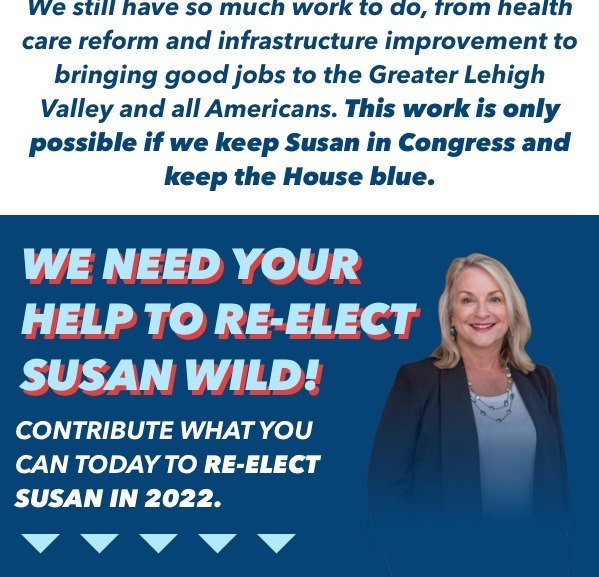 We still have so much work to do, from health care reform and infrastructure improvement to bringing good jobs to the Greater Lehigh Valley and all Americans. This work is only possible if we keep Susan in Congress and keep the House blue.

WE NEED YOUR HELP TO RE-ELECT SUSAN WILD!

CONTRIBUTE WHAT YOU CAN TODAY TO RE-ELECT SUSAN IN 2022.